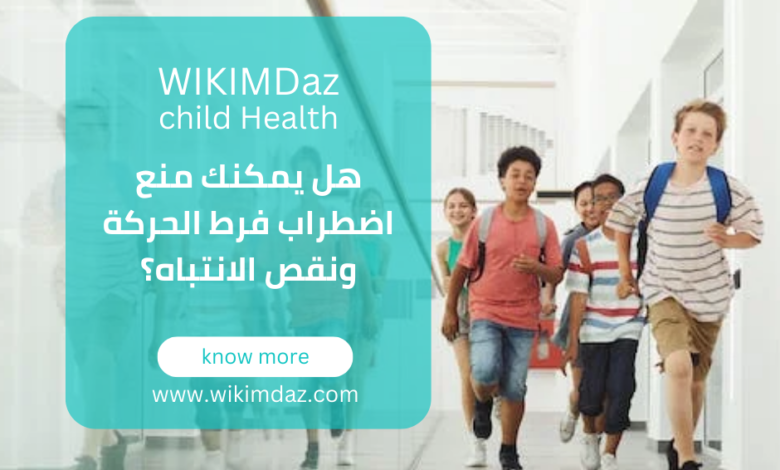 WIKIMDaz
child Health

هل يمكنك منع اضطراب فرط الحركة ونقص الانتباه؟

know more

www.wikimdaz.com